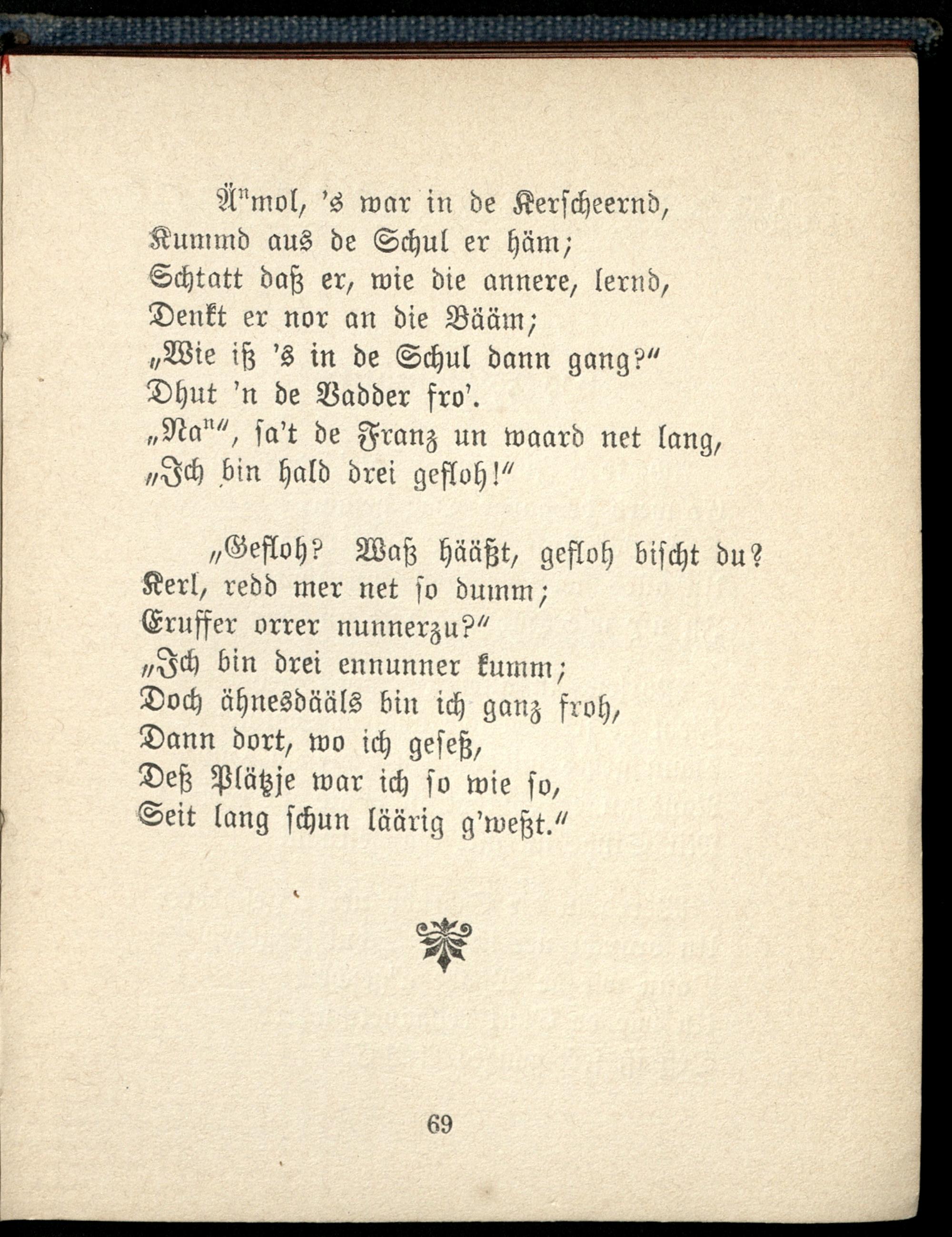 Äⁿmol, 's war in de Kerscheernd,
Kummd aus de Schul er häm;
Schtatt daß er, wie die annere, lernd,
Denkt er nor an die Bääm;
„Wie iß 's in de Schul dann gang?"
Dhut 'n de Vadder fro'.
„Naⁿ", sa't de Franz un waard net lang,
„Ich bin hald drei gefloh!"

„Gefloh? Waß hääßt, gefloh bischt du?
Kerl, redd mer net so dumm;
Eruffer orrer nunnerzu?"
„Ich bin drei ennunner kumm;
Doch ähnesdääls bin ich ganz froh,
Dann dort, wo ich geseß,
Deß Plätzje war ich so wie so,
Seit lang schun läärig g'weßt."

69